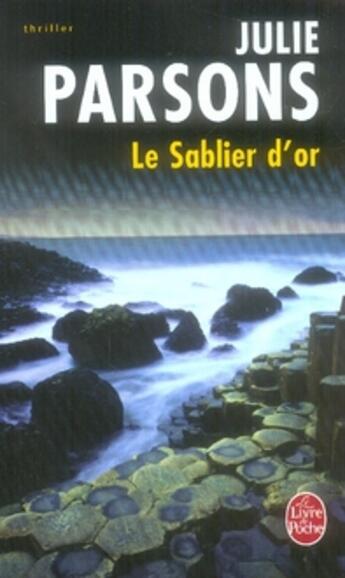 thriller

JULIE PARSONS

Le Sablier d'or

Le Livre de Poche